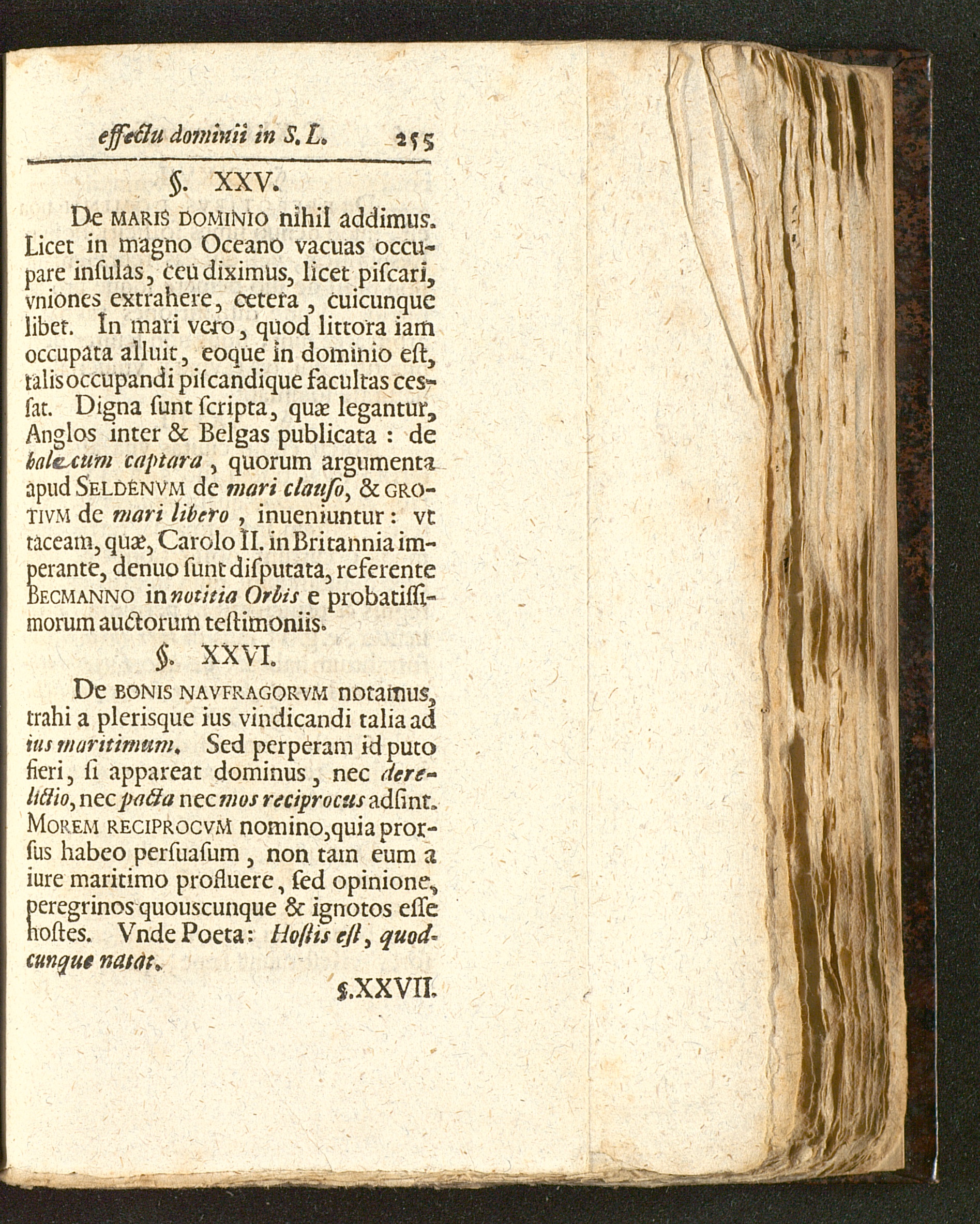 effectu dominii in S. L. 255

§. XXV.

De MARIS DOMINIO nihil addimus. Licet in magno Oceano vacuas occupare insulas, ceu diximus, licet piscari, vniones extrahere, cetera, cuicunque libet. In mari vero, quod littora iam occupata alluit, eoque in dominio est, talis occupandi piscandique facultas cessat. Digna sunt scripta, quæ legantur, Anglos inter & Belgas publicata: de balæcum captura, quorum argumenta apud SELDENVM de mari clauso, & GROTIVM de mari libero, inueniuntur: vt taceam, quæ, Carolo II. in Britannia imperante, denuo sunt disputata, referente BECMANNO in notitia Orbis e probatissimorum auctorum testimoniis.

§. XXVI.

De BONIS NAVFRAGORVM notamus, trahi a plerisque ius vindicandi talia ad ius maritimum. Sed perperam id puto fieri, si appareat dominus, nec derelictio, nec pacta nec mos reciprocus adsint. MOREM RECIPROCVM nomino, quia prorsus habeo persuasum, non tam eum a iure maritimo profluere, sed opinione, peregrinos quouscunque & ignotos esse hostes. Vnde Poeta: Hostis est, quodcunque natat.

§.XXVII.